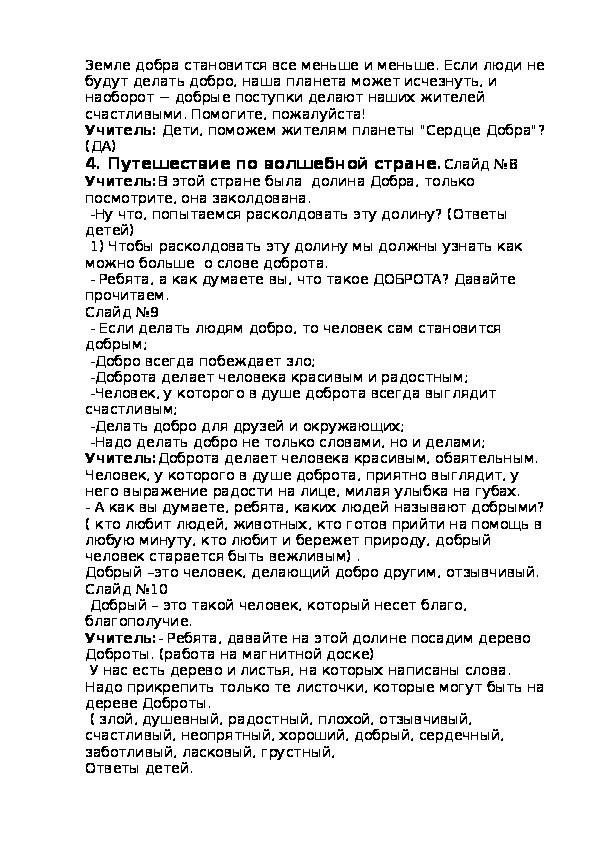 Земле добра становится все меньше и меньше. Если люди не будут делать добро, наша планета может исчезнуть, и наоборот — добрые поступки делают наших жителей счастливыми. Помогите, пожалуйста!
Учитель: Дети, поможем жителям планеты "Сердце Добра"? (ДА)
4. Путешествие по волшебной стране. Слайд №8
Учитель: В этой стране была долина Добра, только посмотрите, она заколдована.
-Ну что, попытаемся расколдовать эту долину? (Ответы детей)
1) Чтобы расколдовать эту долину мы должны узнать как можно больше о слове доброта.
- Ребята, а как думаете вы, что такое ДОБРОТА? Давайте прочитаем.
Слайд №9
- Если делать людям добро, то человек сам становится добрым;
-Добро всегда побеждает зло;
-Доброта делает человека красивым и радостным;
-Человек, у которого в душе доброта всегда выглядит счастливым;
-Делать добро для друзей и окружающих;
-Надо делать добро не только словами, но и делами;
Учитель: Доброта делает человека красивым, обаятельным. Человек, у которого в душе доброта, приятно выглядит, у него выражение радости на лице, милая улыбка на губах.
- А как вы думаете, ребята, каких людей называют добрыми? ( кто любит людей, животных, кто готов прийти на помощь в любую минуту, кто любит и бережет природу, добрый человек старается быть вежливым) .
Добрый –это человек, делающий добро другим, отзывчивый.
Слайд №10
Добрый – это такой человек, который несет благо, благополучие.
Учитель: - Ребята, давайте на этой долине посадим дерево Доброты. (работа на магнитной доске)
У нас есть дерево и листья, на которых написаны слова. Надо прикрепить только те листочки, которые могут быть на дереве Доброты.
( злой, душевный, радостный, плохой, отзывчивый, счастливый, неопрятный, хороший, добрый, сердечный, заботливый, ласковый, грустный,
Ответы детей.